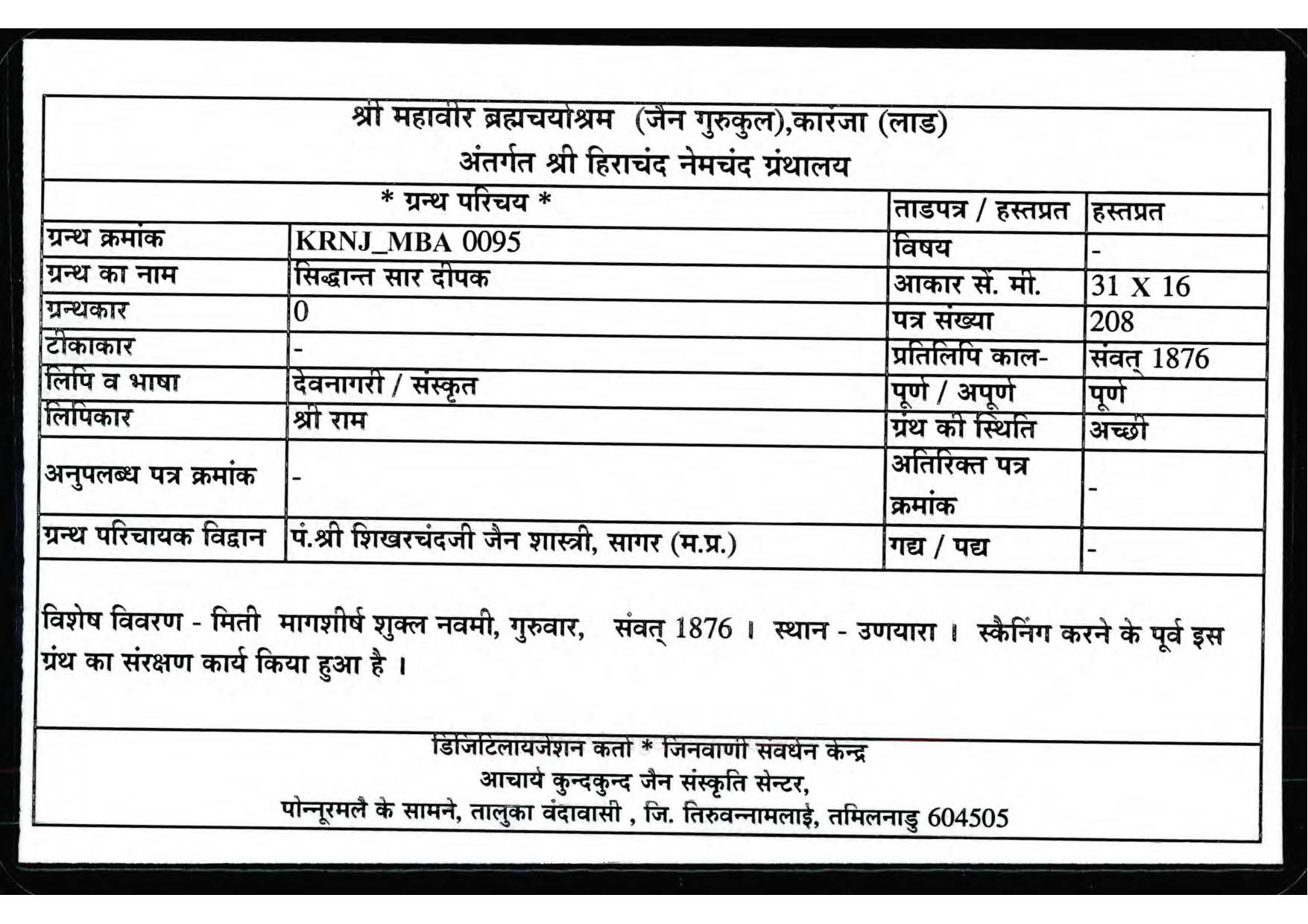 श्री महावीर ब्रह्मचर्याश्रम (जैन गुरुकुल),कारंजा (लाड)
अंतर्गत श्री हिराचंद नेमचंद ग्रंथालय

| * ग्रन्थ परिचय * | | ताडपत्र / हस्तप्रत | हस्तप्रत |
|---|---|---|---|
| ग्रन्थ क्रमांक | KRNJ_MBA 0095 | विषय | - |
| ग्रन्थ का नाम | सिद्धान्त सार दीपक | आकार सें. मी. | 31 X 16 |
| ग्रन्थकार | 0 | पत्र संख्या | 208 |
| टीकाकार | - | प्रतिलिपि काल- | संवत् 1876 |
| लिपि व भाषा | देवनागरी / संस्कृत | पूर्ण / अपूर्ण | पूर्ण |
| लिपिकार | श्री राम | ग्रंथ की स्थिति | अच्छी |
| अनुपलब्ध पत्र क्रमांक | - | अतिरिक्त पत्र क्रमांक | - |
| ग्रन्थ परिचायक विद्वान | पं.श्री शिखरचंदजी जैन शास्त्री, सागर (म.प्र.) | गद्य / पद्य | - |

विशेष विवरण - मिती मागशीर्ष शुक्ल नवमी, गुरुवार, संवत् 1876 । स्थान - उणयारा । स्कैनिंग करने के पूर्व इस ग्रंथ का संरक्षण कार्य किया हुआ है ।

डिजिटिलायजेशन कर्ता * जिनवाणी संवर्धन केन्द्र
आचार्य कुन्दकुन्द जैन संस्कृति सेन्टर,
पोन्नूरमलै के सामने, तालुका वंदावासी , जि. तिरुवन्नामलाई, तमिलनाडु 604505